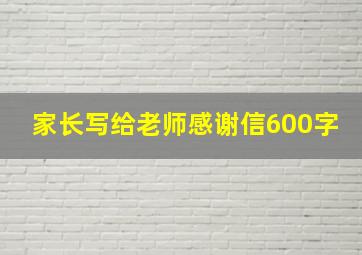 家长写给老师感谢信600字